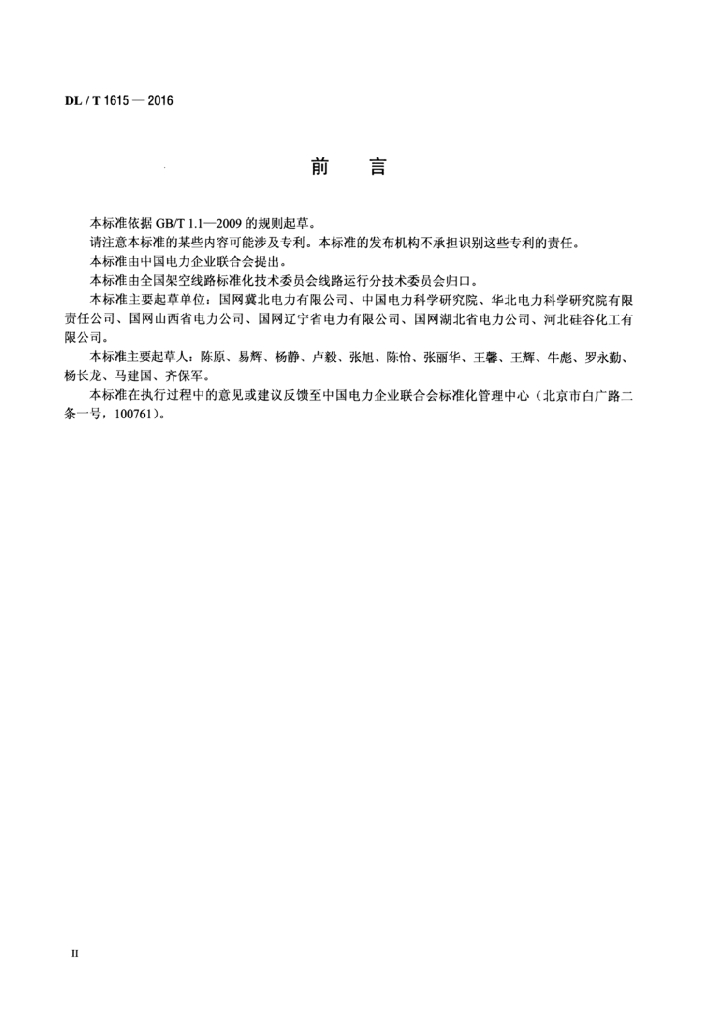 DL / T 1615 — 2016

前 言

本标准依据 GB/T 1.1—2009 的规则起草。

请注意本标准的某些内容可能涉及专利。本标准的发布机构不承担识别这些专利的责任。

本标准由中国电力企业联合会提出。

本标准由全国架空线路标准化技术委员会线路运行分技术委员会归口。

本标准主要起草单位：国网冀北电力有限公司、中国电力科学研究院、华北电力科学研究院有限责任公司、国网山西省电力公司、国网辽宁省电力有限公司、国网湖北省电力公司、河北硅谷化工有限公司。

本标准主要起草人：陈原、易辉、杨静、卢毅、张旭、陈怡、张丽华、王馨、王辉、牛彪、罗永勤、杨长龙、马建国、齐保军。

本标准在执行过程中的意见或建议反馈至中国电力企业联合会标准化管理中心（北京市白广路二条一号，100761）。

II